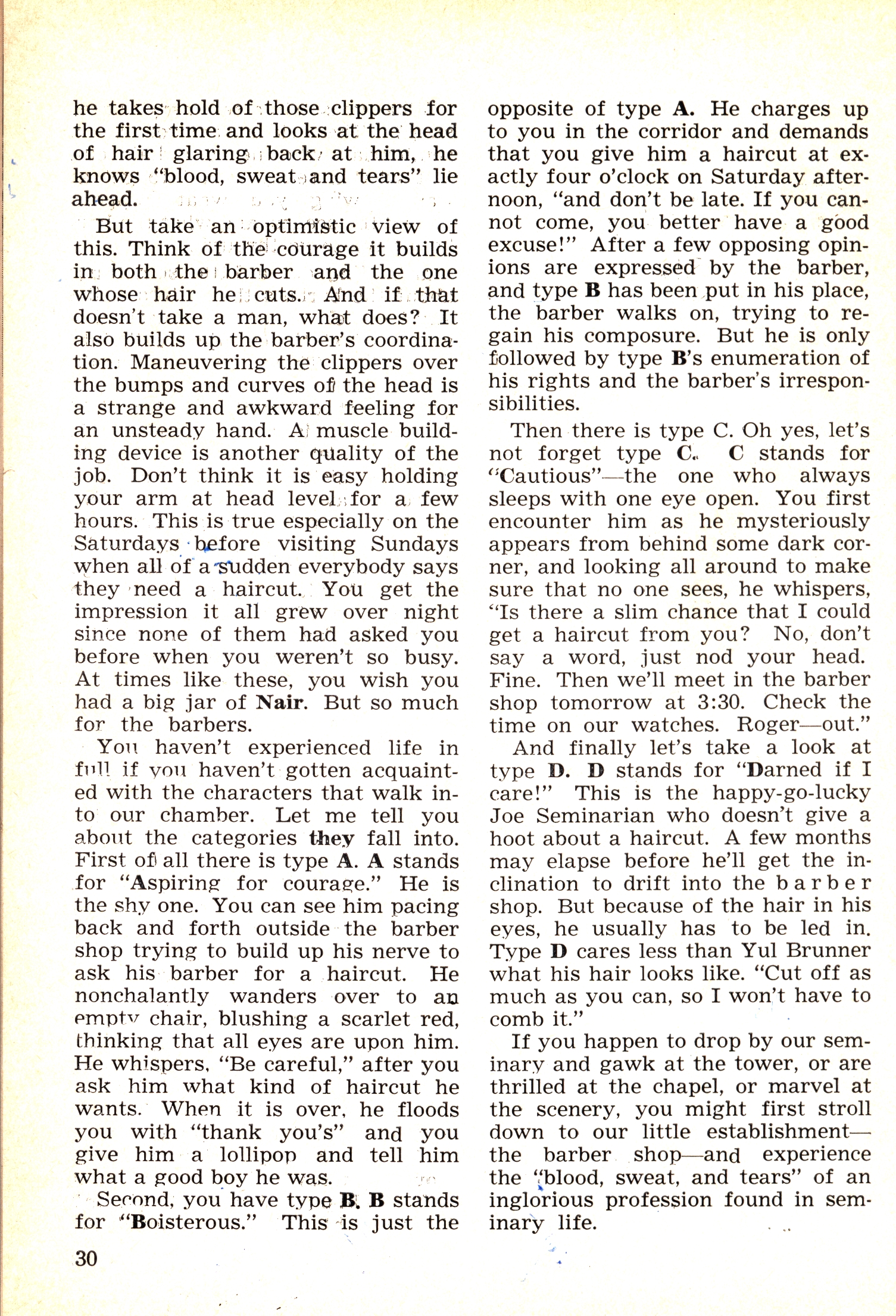 he takes hold of those clippers for the first time and looks at the head of hair glaring back at him, he knows "blood, sweat and tears" lie ahead.

But take an optimistic view of this. Think of the courage it builds in both the barber and the one whose hair he cuts. And if that doesn't take a man, what does? It also builds up the barber's coordination. Maneuvering the clippers over the bumps and curves of the head is a strange and awkward feeling for an unsteady hand. A muscle building device is another quality of the job. Don't think it is easy holding your arm at head level for a few hours. This is true especially on the Saturdays before visiting Sundays when all of a sudden everybody says they need a haircut. You get the impression it all grew over night since none of them had asked you before when you weren't so busy. At times like these, you wish you had a big jar of Nair. But so much for the barbers.

You haven't experienced life in full if you haven't gotten acquainted with the characters that walk into our chamber. Let me tell you about the categories they fall into. First of all there is type A. A stands for "Aspiring for courage." He is the shy one. You can see him pacing back and forth outside the barber shop trying to build up his nerve to ask his barber for a haircut. He nonchalantly wanders over to an empty chair, blushing a scarlet red, thinking that all eyes are upon him. He whispers, "Be careful," after you ask him what kind of haircut he wants. When it is over, he floods you with "thank you's" and you give him a lollipop and tell him what a good boy he was.

Second, you have type B. B stands for "Boisterous." This is just the opposite of type A. He charges up to you in the corridor and demands that you give him a haircut at exactly four o'clock on Saturday afternoon, "and don't be late. If you cannot come, you better have a good excuse!" After a few opposing opinions are expressed by the barber, and type B has been put in his place, the barber walks on, trying to regain his composure. But he is only followed by type B's enumeration of his rights and the barber's irresponsibilities.

Then there is type C. Oh yes, let's not forget type C. C stands for "Cautious"—the one who always sleeps with one eye open. You first encounter him as he mysteriously appears from behind some dark corner, and looking all around to make sure that no one sees, he whispers, "Is there a slim chance that I could get a haircut from you? No, don't say a word, just nod your head. Fine. Then we'll meet in the barber shop tomorrow at 3:30. Check the time on our watches. Roger—out."

And finally let's take a look at type D. D stands for "Darned if I care!" This is the happy-go-lucky Joe Seminarian who doesn't give a hoot about a haircut. A few months may elapse before he'll get the inclination to drift into the barber shop. But because of the hair in his eyes, he usually has to be led in. Type D cares less than Yul Brunner what his hair looks like. "Cut off as much as you can, so I won't have to comb it."

If you happen to drop by our seminary and gawk at the tower, or are thrilled at the chapel, or marvel at the scenery, you might first stroll down to our little establishment—the barber shop—and experience the "blood, sweat, and tears" of an inglorious profession found in seminary life.

30